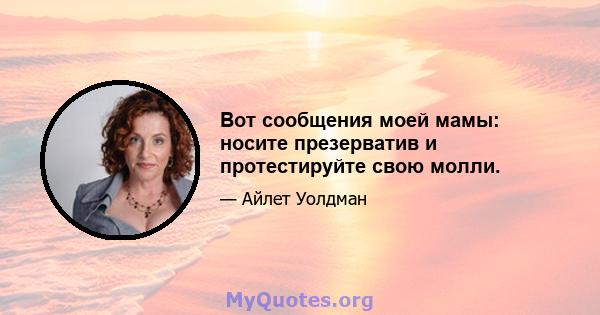 Вот сообщения моей мамы: носите презерватив и протестируйте свою молли.

— Айлет Уолдман

MyQuotes.org